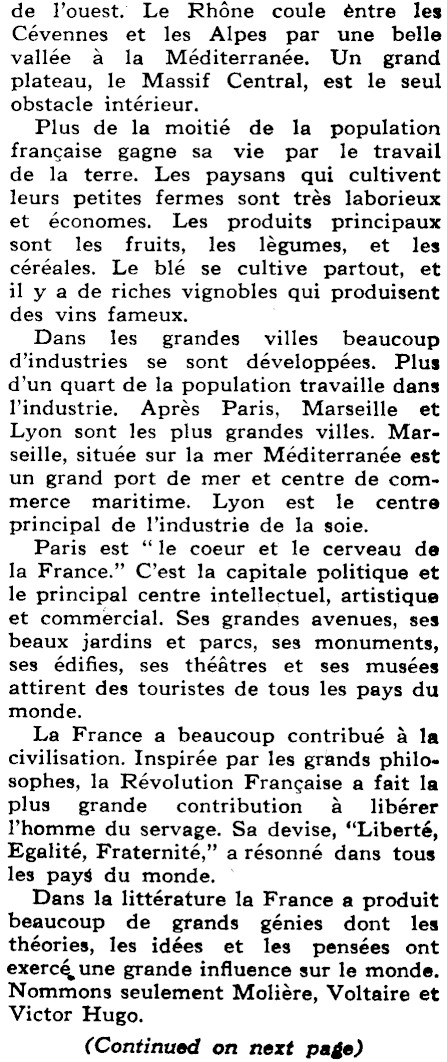 de l'ouest. Le Rhône coule èntre les Cévennes et les Alpes par une belle vallée à la Méditerranée. Un grand plateau, le Massif Central, est le seul obstacle intérieur.

Plus de la moitié de la population française gagne sa vie par le travail de la terre. Les paysans qui cultivent leurs petites fermes sont très laborieux et économes. Les produits principaux sont les fruits, les lègumes, et les céréales. Le blé se cultive partout, et il y a de riches vignobles qui produisent des vins fameux.

Dans les grandes villes beaucoup d'industries se sont développées. Plus d'un quart de la population travaille dans l'industrie. Après Paris, Marseille et Lyon sont les plus grandes villes. Marseille, située sur la mer Méditerranée est un grand port de mer et centre de commerce maritime. Lyon est le centre principal de l'industrie de la soie.

Paris est "le coeur et le cerveau de la France." C'est la capitale politique et le principal centre intellectuel, artistique et commercial. Ses grandes avenues, ses beaux jardins et parcs, ses monuments, ses édifies, ses théâtres et ses musées attirent des touristes de tous les pays du monde.

La France a beaucoup contribué à la civilisation. Inspirée par les grands philosophes, la Révolution Française a fait la plus grande contribution à libérer l'homme du servage. Sa devise, "Liberté, Egalité, Fraternité," a résonné dans tous les pays du monde.

Dans la littérature la France a produit beaucoup de grands génies dont les théories, les idées et les pensées ont exercé une grande influence sur le monde. Nommons seulement Molière, Voltaire et Victor Hugo.

(Continued on next page)